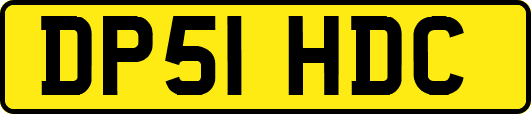 DP51 HDC